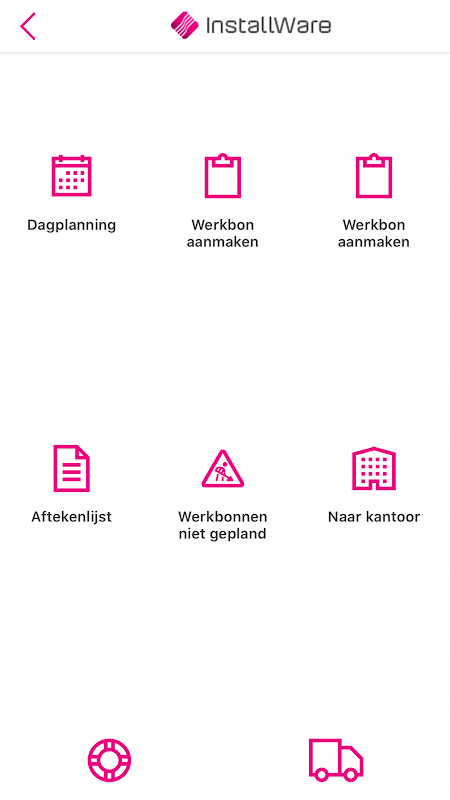 InstallWare

Dagplanning

Werkbon aanmaken

Werkbon aanmaken

Aftekenlijst

Werkbonnen niet gepland

Naar kantoor